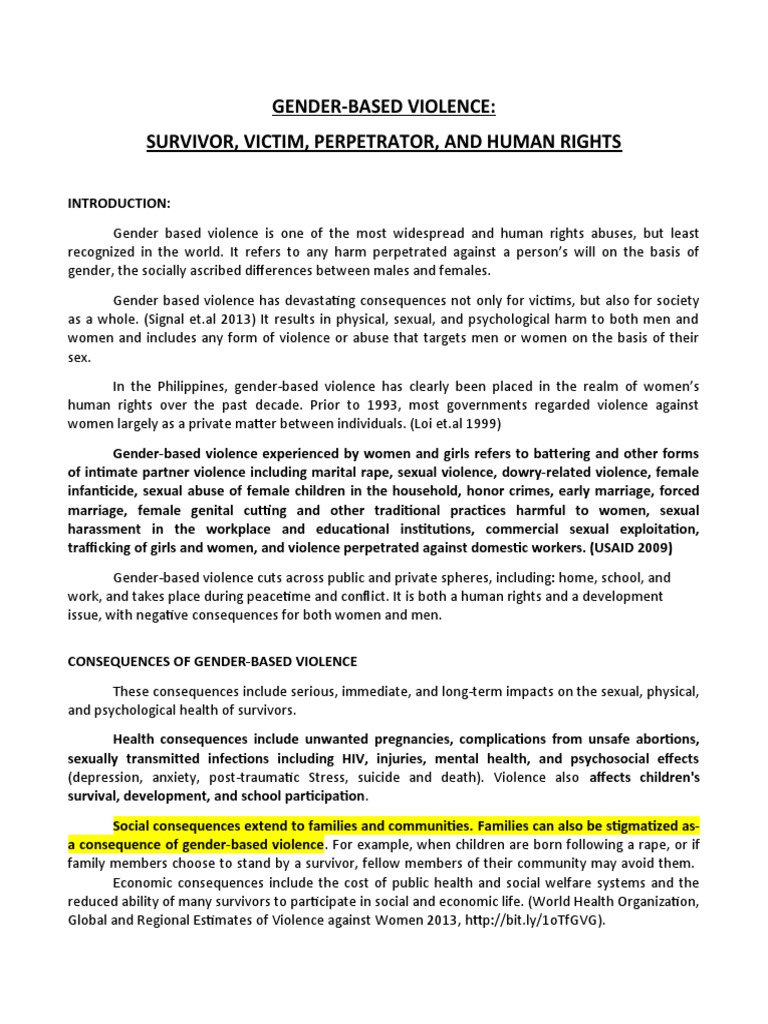 GENDER-BASED VIOLENCE:

SURVIVOR, VICTIM, PERPETRATOR, AND HUMAN RIGHTS

INTRODUCTION:

Gender based violence is one of the most widespread and human rights abuses, but least recognized in the world. It refers to any harm perpetrated against a person's will on the basis of gender, the socially ascribed differences between males and females.

Gender based violence has devastating consequences not only for victims, but also for society as a whole. (Signal et.al 2013) It results in physical, sexual, and psychological harm to both men and women and includes any form of violence or abuse that targets men or women on the basis of their sex.

In the Philippines, gender-based violence has clearly been placed in the realm of women's human rights over the past decade. Prior to 1993, most governments regarded violence against women largely as a private matter between individuals. (Loi et.al 1999)

Gender-based violence experienced by women and girls refers to battering and other forms of intimate partner violence including marital rape, sexual violence, dowry-related violence, female infanticide, sexual abuse of female children in the household, honor crimes, early marriage, forced marriage, female genital cutting and other traditional practices harmful to women, sexual harassment in the workplace and educational institutions, commercial sexual exploitation, trafficking of girls and women, and violence perpetrated against domestic workers. (USAID 2009)

Gender-based violence cuts across public and private spheres, including: home, school, and work, and takes place during peacetime and conflict. It is both a human rights and a development issue, with negative consequences for both women and men.

CONSEQUENCES OF GENDER-BASED VIOLENCE

These consequences include serious, immediate, and long-term impacts on the sexual, physical, and psychological health of survivors.

Health consequences include unwanted pregnancies, complications from unsafe abortions, sexually transmitted infections including HIV, injuries, mental health, and psychosocial effects (depression, anxiety, post-traumatic Stress, suicide and death). Violence also affects children's survival, development, and school participation.

Social consequences extend to families and communities. Families can also be stigmatized as a consequence of gender-based violence. For example, when children are born following a rape, or if family members choose to stand by a survivor, fellow members of their community may avoid them.

Economic consequences include the cost of public health and social welfare systems and the reduced ability of many survivors to participate in social and economic life. (World Health Organization, Global and Regional Estimates of Violence against Women 2013, http://bit.ly/1oTfGVG).